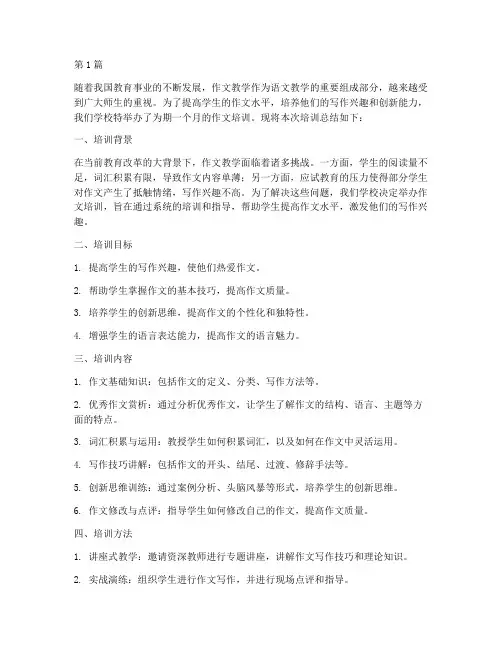 第 1 篇

随着我国教育事业的不断发展，作文教学作为语文教学的重要组成部分，越来越受到广大师生的重视。为了提高学生的作文水平，培养他们的写作兴趣和创新能力，我们学校特举办了为期一个月的作文培训。现将本次培训总结如下：

一、培训背景

在当前教育改革的大背景下，作文教学面临着诸多挑战。一方面，学生的阅读量不足，词汇积累有限，导致作文内容单薄；另一方面，应试教育的压力使得部分学生对作文产生了抵触情绪，写作兴趣不高。为了解决这些问题，我们学校决定举办作文培训，旨在通过系统的培训和指导，帮助学生提高作文水平，激发他们的写作兴趣。

二、培训目标

1. 提高学生的写作兴趣，使他们热爱作文。

2. 帮助学生掌握作文的基本技巧，提高作文质量。

3. 培养学生的创新思维，提高作文的个性化和独特性。

4. 增强学生的语言表达能力，提高作文的语言魅力。

三、培训内容

1. 作文基础知识：包括作文的定义、分类、写作方法等。

2. 优秀作文赏析：通过分析优秀作文，让学生了解作文的结构、语言、主题等方面的特点。

3. 词汇积累与运用：教授学生如何积累词汇，以及如何在作文中灵活运用。

4. 写作技巧讲解：包括作文的开头、结尾、过渡、修辞手法等。

5. 创新思维训练：通过案例分析、头脑风暴等形式，培养学生的创新思维。

6. 作文修改与点评：指导学生如何修改自己的作文，提高作文质量。

四、培训方法

1. 讲座式教学：邀请资深教师进行专题讲座，讲解作文写作技巧和理论知识。

2. 实战演练：组织学生进行作文写作，并进行现场点评和指导。